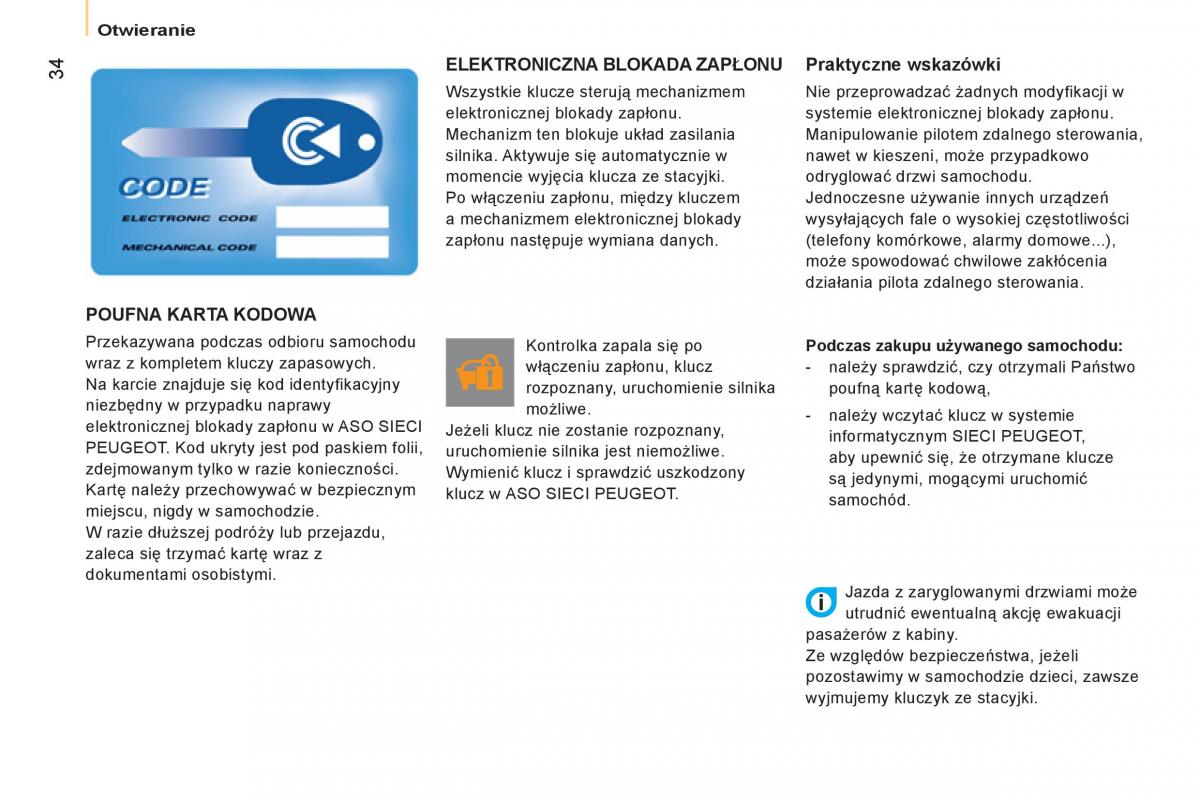 Otwieranie

34

CODE
ELECTRONIC CODE
MECHANICAL CODE

POUFNA KARTA KODOWA

Przekazywana podczas odbioru samochodu wraz z kompletem kluczy zapasowych.
Na karcie znajduje się kod identyfikacyjny niezbędny w przypadku naprawy elektronicznej blokady zapłonu w ASO SIECI PEUGEOT. Kod ukryty jest pod paskiem folii, zdejmowanym tylko w razie konieczności.
Kartę należy przechowywać w bezpiecznym miejscu, nigdy w samochodzie.
W razie dłuższej podróży lub przejazdu, zaleca się trzymać kartę wraz z dokumentami osobistymi.

ELEKTRONICZNA BLOKADA ZAPŁONU

Wszystkie klucze sterują mechanizmem elektronicznej blokady zapłonu.
Mechanizm ten blokuje układ zasilania silnika. Aktywuje się automatycznie w momencie wyjęcia klucza ze stacyjki.
Po włączeniu zapłonu, między kluczem a mechanizmem elektronicznej blokady zapłonu następuje wymiana danych.

Kontrolka zapala się po włączeniu zapłonu, klucz rozpoznany, uruchomienie silnika możliwe.
Jeżeli klucz nie zostanie rozpoznany, uruchomienie silnika jest niemożliwe.
Wymienić klucz i sprawdzić uszkodzony klucz w ASO SIECI PEUGEOT.

Praktyczne wskazówki

Nie przeprowadzać żadnych modyfikacji w systemie elektronicznej blokady zapłonu.
Manipulowanie pilotem zdalnego sterowania, nawet w kieszeni, może przypadkowo odryglować drzwi samochodu.
Jednoczesne używanie innych urządzeń wysyłających fale o wysokiej częstotliwości (telefony komórkowe, alarmy domowe...), może spowodować chwilowe zakłócenia działania pilota zdalnego sterowania.

Podczas zakupu używanego samochodu:
- należy sprawdzić, czy otrzymali Państwo poufną kartę kodową,
- należy wczytać klucz w systemie informatycznym SIECI PEUGEOT, aby upewnić się, że otrzymane klucze są jedynymi, mogącymi uruchomić samochód.

Jazda z zaryglowanymi drzwiami może utrudnić ewentualną akcję ewakuacji pasażerów z kabiny.
Ze względów bezpieczeństwa, jeżeli pozostawimy w samochodzie dzieci, zawsze wyjmujemy kluczyk ze stacyjki.